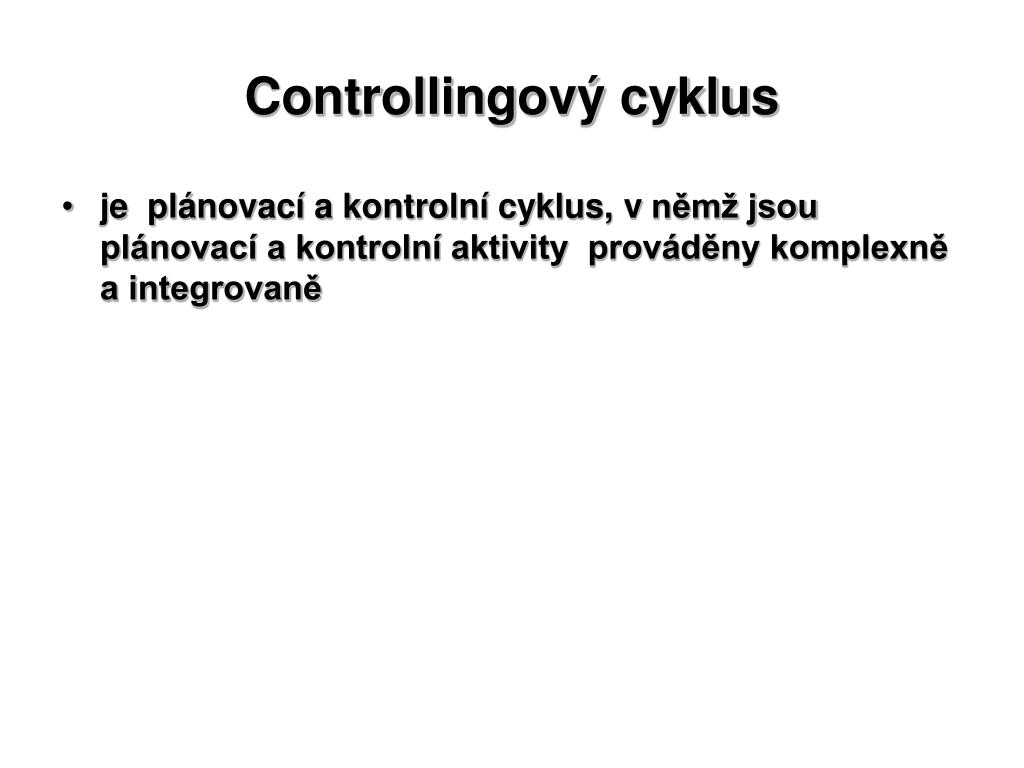 Controllingový cyklus

• je plánovací a kontrolní cyklus, v němž jsou plánovací a kontrolní aktivity prováděny komplexně a integrovaně